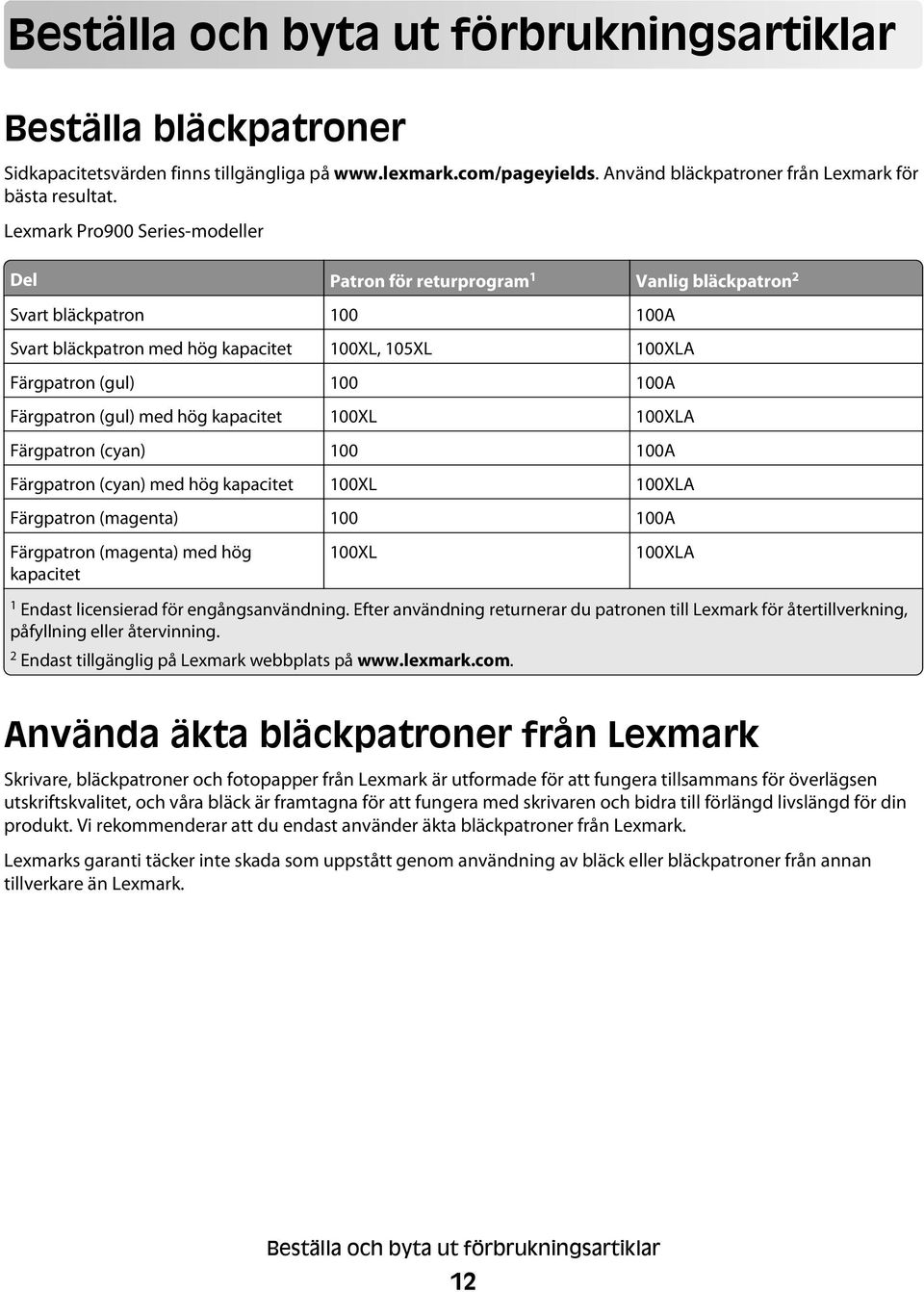 Beställa och byta ut förbrukningsartiklar

Beställa bläckpatroner

Sidkapacitetsvärden finns tillgängliga på www.lexmark.com/pageyields. Använd bläckpatroner från Lexmark för bästa resultat.

Lexmark Pro900 Series-modeller

| Del | Patron för returprogram$^1$ | Vanlig bläckpatron$^2$ |
|---|---|---|
| Svart bläckpatron | 100 | 100A |
| Svart bläckpatron med hög kapacitet | 100XL, 105XL | 100XLA |
| Färgpatron (gul) | 100 | 100A |
| Färgpatron (gul) med hög kapacitet | 100XL | 100XLA |
| Färgpatron (cyan) | 100 | 100A |
| Färgpatron (cyan) med hög kapacitet | 100XL | 100XLA |
| Färgpatron (magenta) | 100 | 100A |
| Färgpatron (magenta) med hög kapacitet | 100XL | 100XLA |

$^1$ Endast licensierad för engångsanvändning. Efter användning returnerar du patronen till Lexmark för återtillverkning, påfyllning eller återvinning.
$^2$ Endast tillgänglig på Lexmark webbplats på www.lexmark.com.

Använda äkta bläckpatroner från Lexmark

Skrivare, bläckpatroner och fotopapper från Lexmark är utformade för att fungera tillsammans för överlägsen utskriftskvalitet, och våra bläck är framtagna för att fungera med skrivaren och bidra till förlängd livslängd för din produkt. Vi rekommenderar att du endast använder äkta bläckpatroner från Lexmark.

Lexmarks garanti täcker inte skada som uppstått genom användning av bläck eller bläckpatroner från annan tillverkare än Lexmark.

Beställa och byta ut förbrukningsartiklar

12